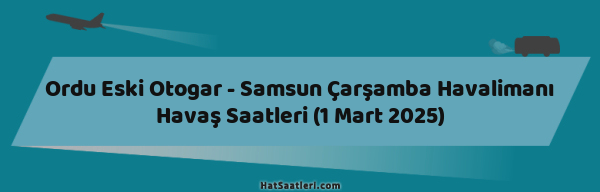 Ordu Eski Otogar - Samsun Çarşamba Havalimanı Havaş Saatleri (1 Mart 2025)

HatSaatleri.com